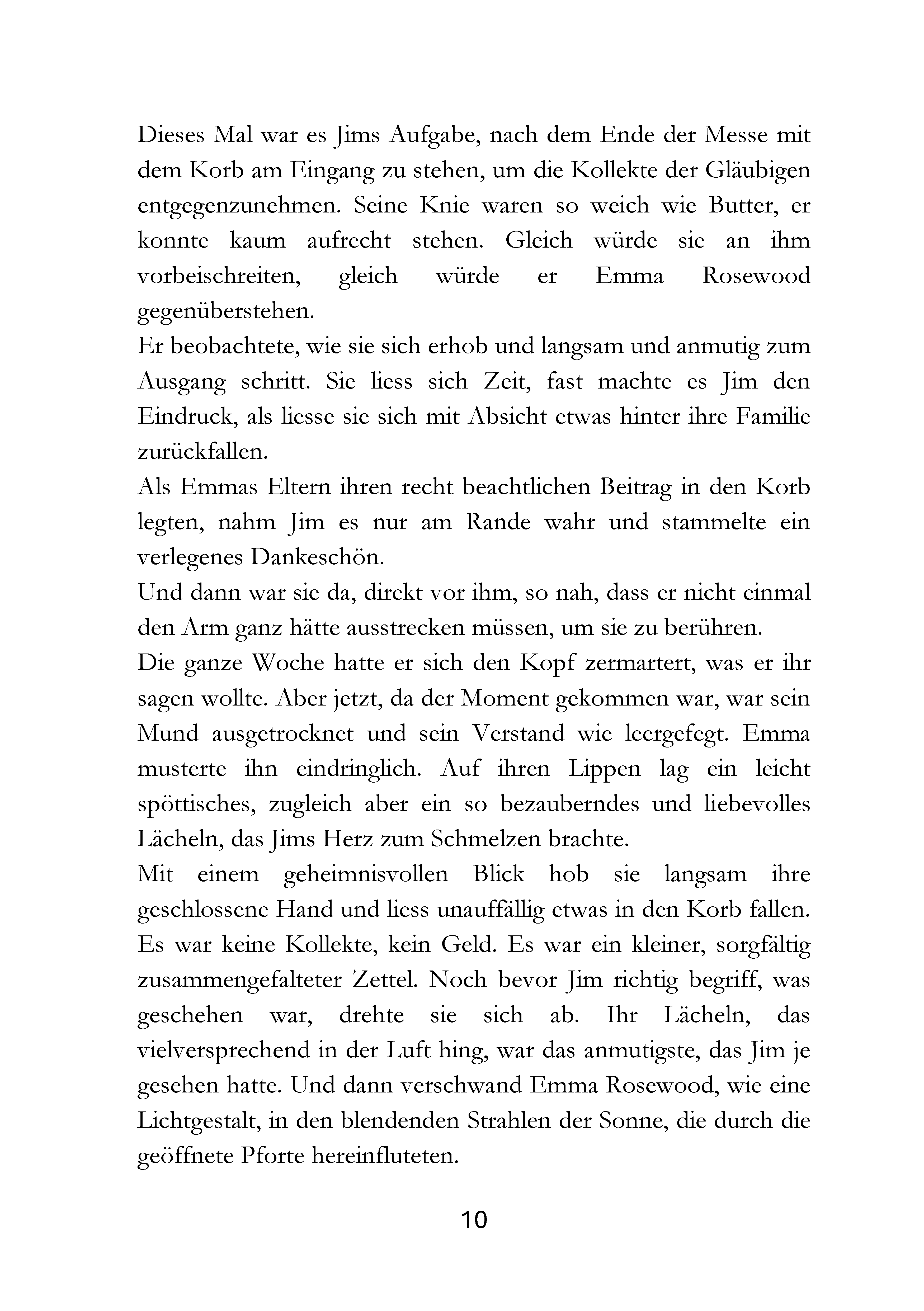 Dieses Mal war es Jims Aufgabe, nach dem Ende der Messe mit dem Korb am Eingang zu stehen, um die Kollekte der Gläubigen entgegenzunehmen. Seine Knie waren so weich wie Butter, er konnte kaum aufrecht stehen. Gleich würde sie an ihm vorbeischreiten, gleich würde er Emma Rosewood gegenüberstehen.

Er beobachtete, wie sie sich erhob und langsam und anmutig zum Ausgang schritt. Sie liess sich Zeit, fast machte es Jim den Eindruck, als liesse sie sich mit Absicht etwas hinter ihre Familie zurückfallen.

Als Emmas Eltern ihren recht beachtlichen Beitrag in den Korb legten, nahm Jim es nur am Rande wahr und stammelte ein verlegenes Dankeschön.

Und dann war sie da, direkt vor ihm, so nah, dass er nicht einmal den Arm ganz hätte ausstrecken müssen, um sie zu berühren.

Die ganze Woche hatte er sich den Kopf zermartert, was er ihr sagen wollte. Aber jetzt, da der Moment gekommen war, war sein Mund ausgetrocknet und sein Verstand wie leergefegt. Emma musterte ihn eindringlich. Auf ihren Lippen lag ein leicht spöttisches, zugleich aber ein so bezauberndes und liebevolles Lächeln, das Jims Herz zum Schmelzen brachte.

Mit einem geheimnisvollen Blick hob sie langsam ihre geschlossene Hand und liess unauffällig etwas in den Korb fallen. Es war keine Kollekte, kein Geld. Es war ein kleiner, sorgfältig zusammengefalteter Zettel. Noch bevor Jim richtig begriff, was geschehen war, drehte sie sich ab. Ihr Lächeln, das vielversprechend in der Luft hing, war das anmutigste, das Jim je gesehen hatte. Und dann verschwand Emma Rosewood, wie eine Lichtgestalt, in den blendenden Strahlen der Sonne, die durch die geöffnete Pforte hereinfluteten.

10